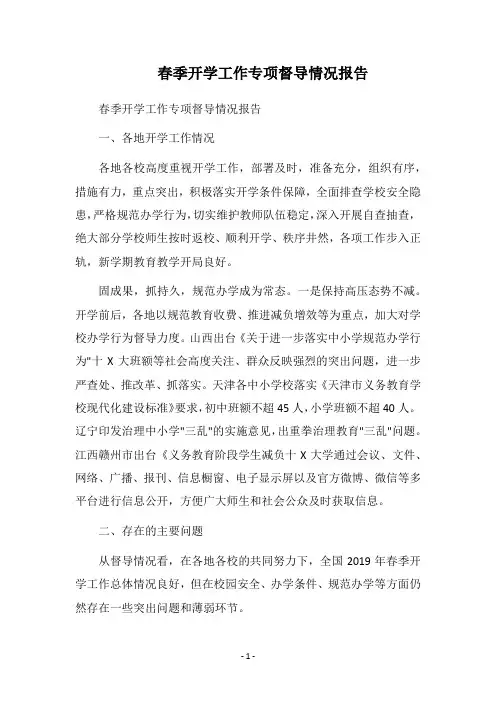 春季开学工作专项督导情况报告

春季开学工作专项督导情况报告

一、各地开学工作情况

各地各校高度重视开学工作，部署及时，准备充分，组织有序，措施有力，重点突出，积极落实开学条件保障，全面排查学校安全隐患，严格规范办学行为，切实维护教师队伍稳定，深入开展自查抽查，绝大部分学校师生按时返校、顺利开学、秩序井然，各项工作步入正轨，新学期教育教学开局良好。

固成果，抓持久，规范办学成为常态。一是保持高压态势不减。开学前后，各地以规范教育收费、推进减负增效等为重点，加大对学校办学行为督导力度。山西出台《关于进一步落实中小学规范办学行为"十 X 大班额等社会高度关注、群众反映强烈的突出问题，进一步严查处、推改革、抓落实。天津各中小学校落实《天津市义务教育学校现代化建设标准》要求，初中班额不超 45 人，小学班额不超 40 人。辽宁印发治理中小学"三乱"的实施意见，出重拳治理教育"三乱"问题。江西赣州市出台《义务教育阶段学生减负十 X 大学通过会议、文件、网络、广播、报刊、信息橱窗、电子显示屏以及官方微博、微信等多平台进行信息公开，方便广大师生和社会公众及时获取信息。

二、存在的主要问题

从督导情况看，在各地各校的共同努力下，全国 2019 年春季开学工作总体情况良好，但在校园安全、办学条件、规范办学等方面仍然存在一些突出问题和薄弱环节。

- 1 -